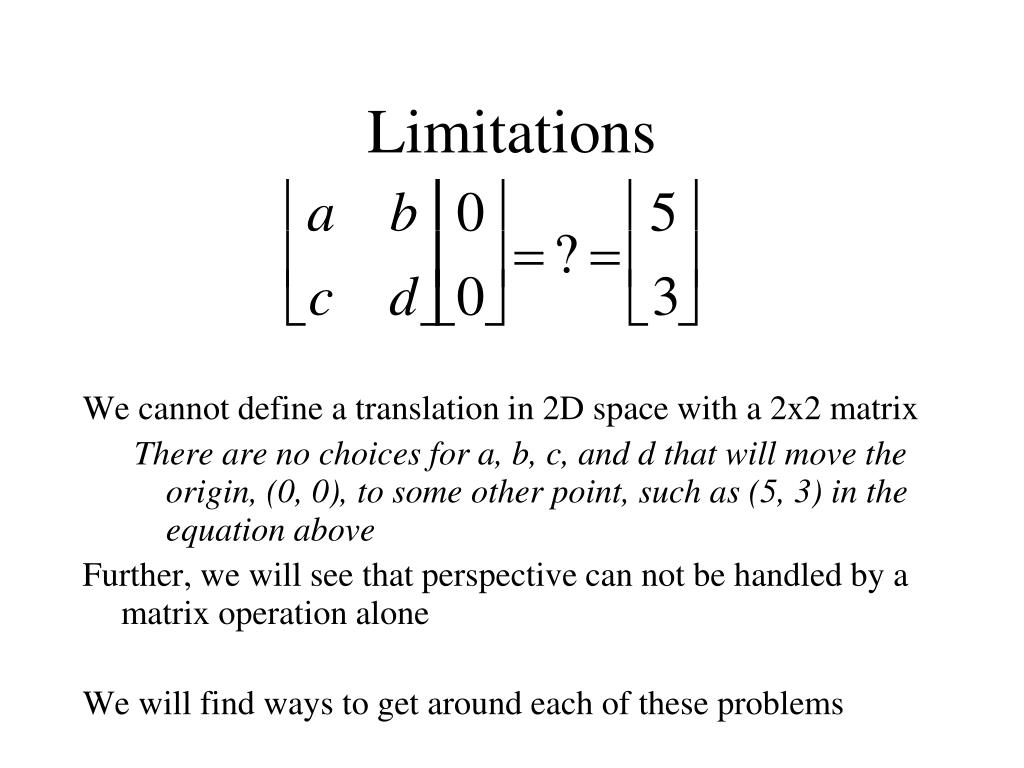 Limitations

$\begin{bmatrix} a & b \\ c & d \end{bmatrix} \begin{bmatrix} 0 \\ 0 \end{bmatrix} = ? = \begin{bmatrix} 5 \\ 3 \end{bmatrix}$

We cannot define a translation in 2D space with a 2x2 matrix

There are no choices for a, b, c, and d that will move the origin, (0, 0), to some other point, such as (5, 3) in the equation above

Further, we will see that perspective can not be handled by a matrix operation alone

We will find ways to get around each of these problems